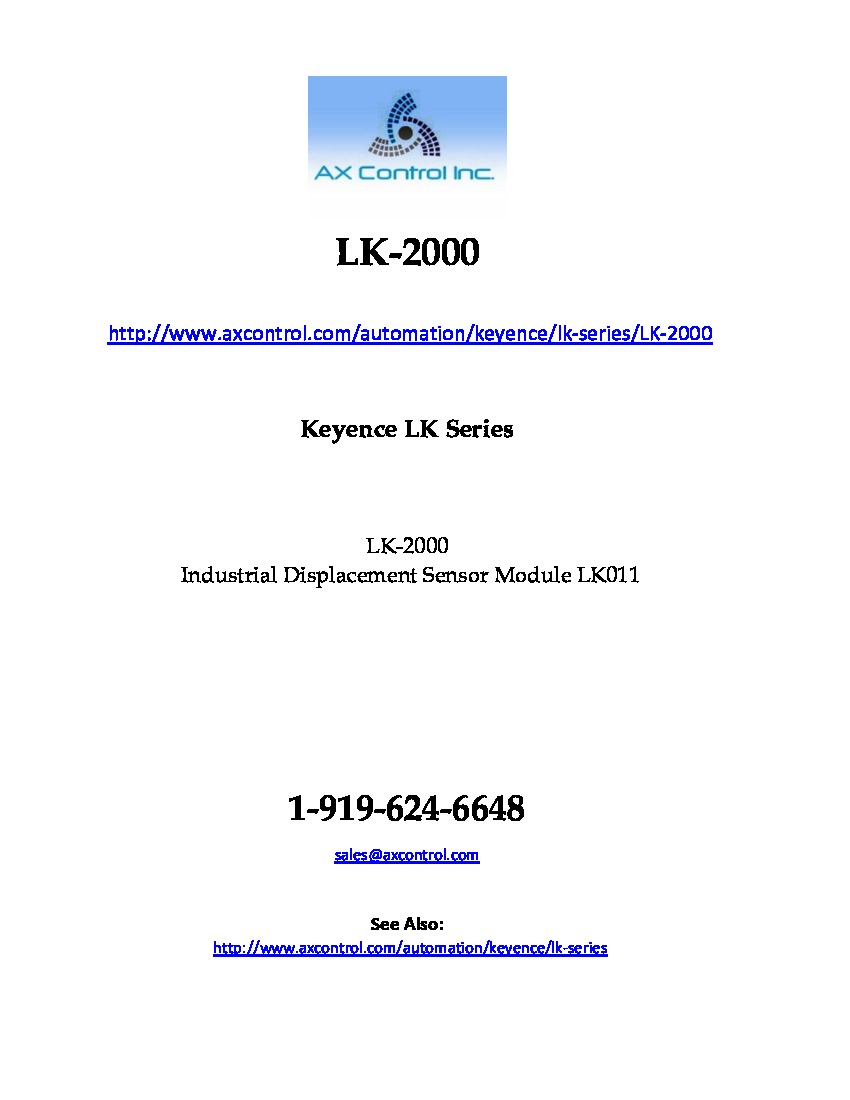 AX Control Inc.

LK-2000

http://www.axcontrol.com/automation/keyence/lk-series/LK-2000

Keyence LK Series

LK-2000
Industrial Displacement Sensor Module LK011

1-919-624-6648

sales@axcontrol.com

See Also:
http://www.axcontrol.com/automation/keyence/lk-series